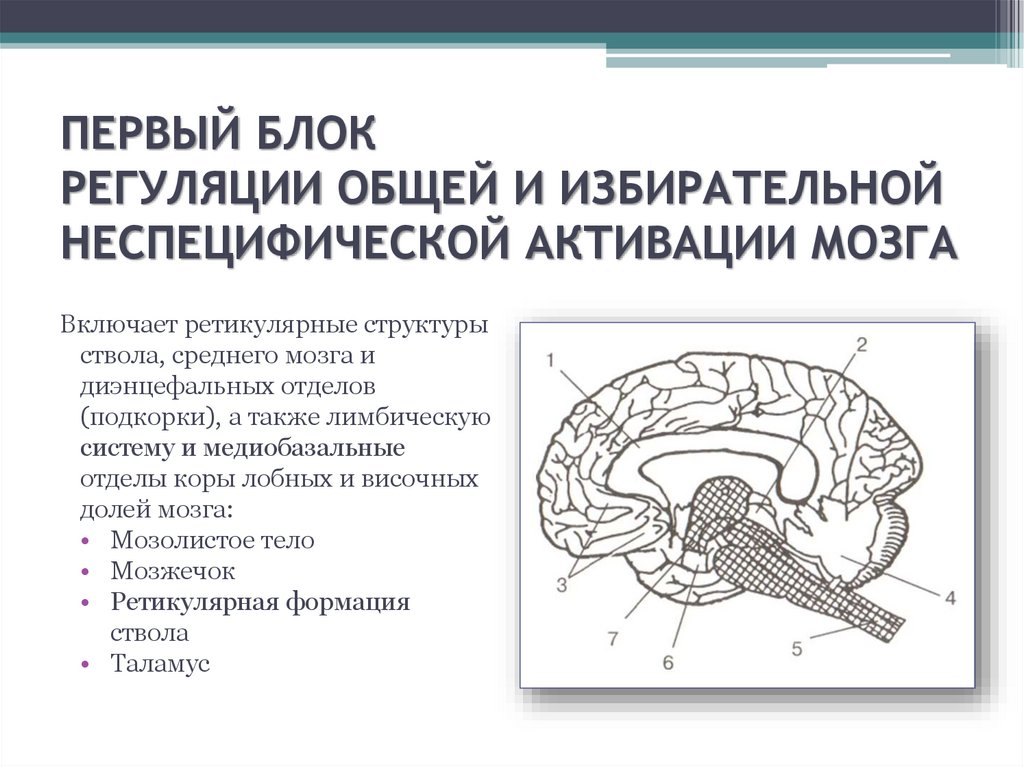 ПЕРВЫЙ БЛОК
РЕГУЛЯЦИИ ОБЩЕЙ И ИЗБИРАТЕЛЬНОЙ НЕСПЕЦИФИЧЕСКОЙ АКТИВАЦИИ МОЗГА

Включает ретикулярные структуры ствола, среднего мозга и диэнцефальных отделов (подкорки), а также лимбическую систему и медиобазальные отделы коры лобных и височных долей мозга:
• Мозолистое тело
• Мозжечок
• Ретикулярная формация ствола
• Таламус

1
2
3
4
5
6
7